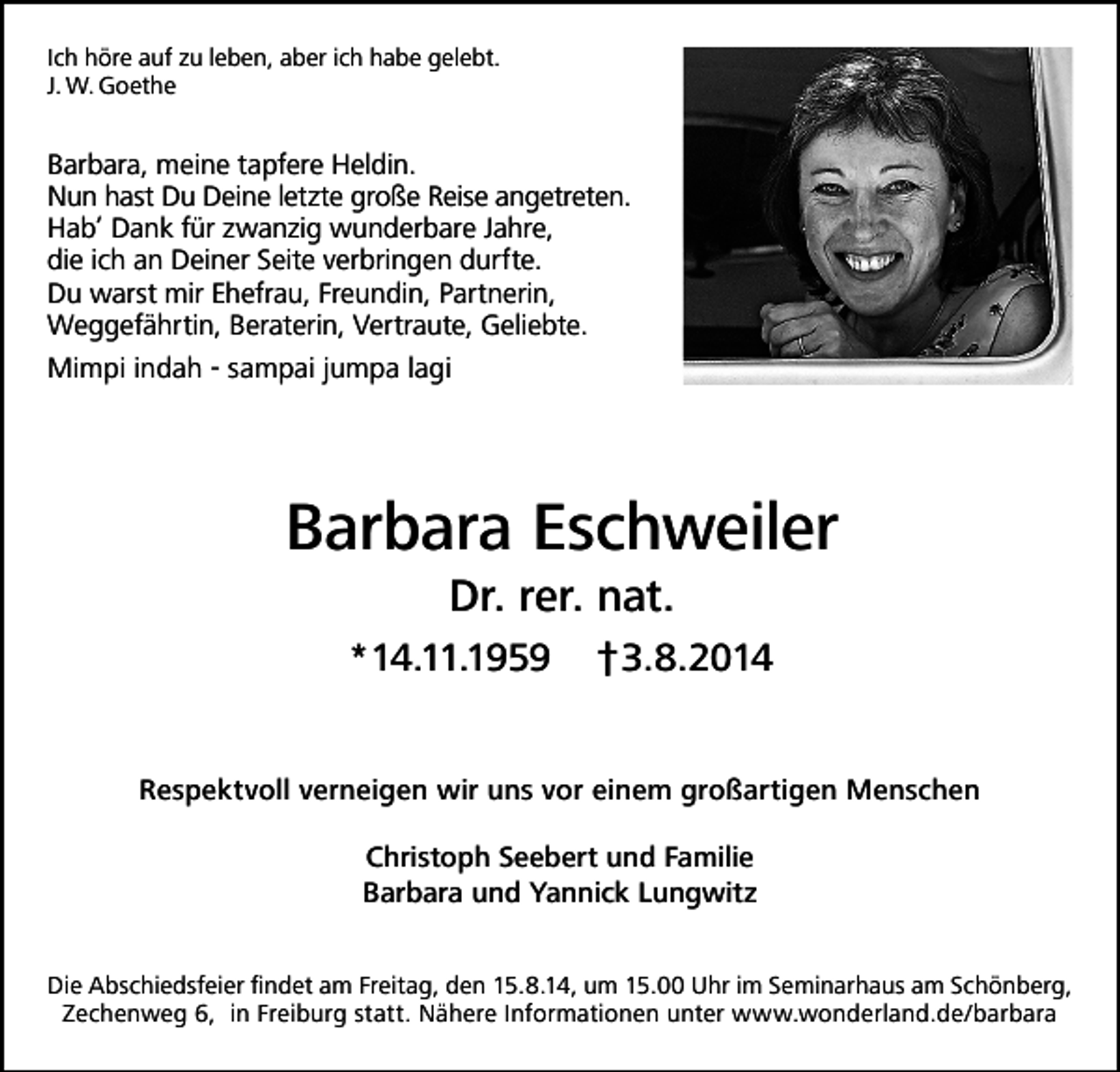 Ich höre auf zu leben, aber ich habe gelebt.
J. W. Goethe

Barbara, meine tapfere Heldin.
Nun hast Du Deine letzte große Reise angetreten.
Hab' Dank für zwanzig wunderbare Jahre,
die ich an Deiner Seite verbringen durfte.
Du warst mir Ehefrau, Freundin, Partnerin,
Weggefährtin, Beraterin, Vertraute, Geliebte.

Mimpi indah - sampai jumpa lagi

Barbara Eschweiler

Dr. rer. nat.

*14.11.1959 †3.8.2014

Respektvoll verneigen wir uns vor einem großartigen Menschen

Christoph Seebert und Familie
Barbara und Yannick Lungwitz

Die Abschiedsfeier findet am Freitag, den 15.8.14, um 15.00 Uhr im Seminarhaus am Schönberg, Zechenweg 6, in Freiburg statt. Nähere Informationen unter www.wonderland.de/barbara